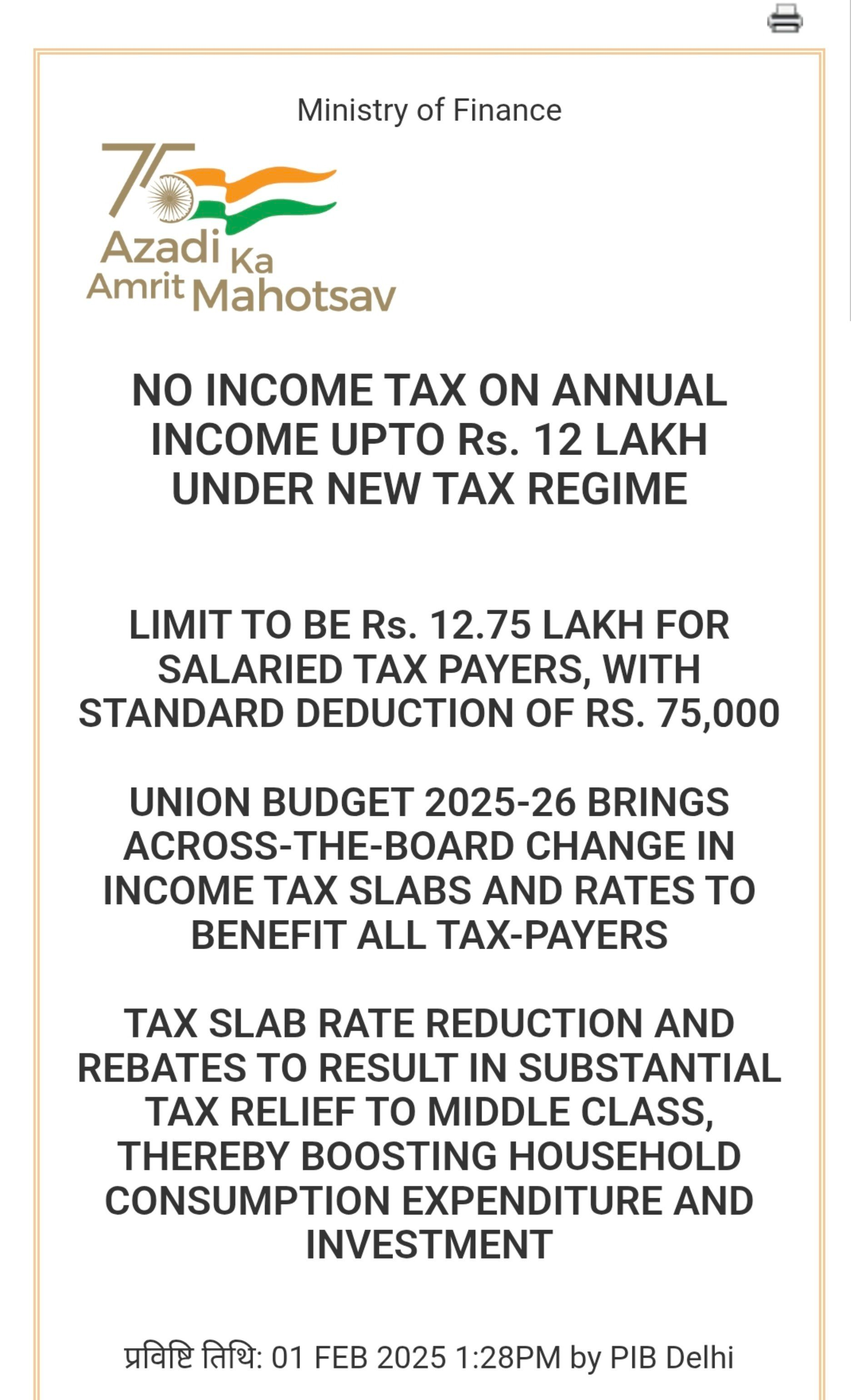 Ministry of Finance

75 Azadi Ka Amrit Mahotsav

NO INCOME TAX ON ANNUAL INCOME UPTO Rs. 12 LAKH UNDER NEW TAX REGIME

LIMIT TO BE Rs. 12.75 LAKH FOR SALARIED TAX PAYERS, WITH STANDARD DEDUCTION OF RS. 75,000

UNION BUDGET 2025-26 BRINGS ACROSS-THE-BOARD CHANGE IN INCOME TAX SLABS AND RATES TO BENEFIT ALL TAX-PAYERS

TAX SLAB RATE REDUCTION AND REBATES TO RESULT IN SUBSTANTIAL TAX RELIEF TO MIDDLE CLASS, THEREBY BOOSTING HOUSEHOLD CONSUMPTION EXPENDITURE AND INVESTMENT

प्रविष्टि तिथि: 01 FEB 2025 1:28PM by PIB Delhi